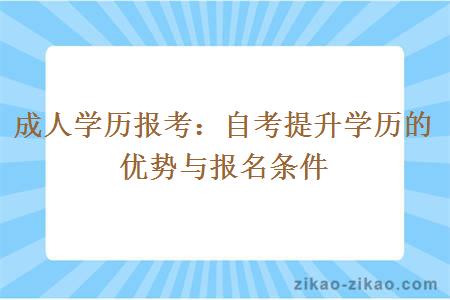 成人学历报考：自考提升学历的优势与报名条件

zikao-zikao.com